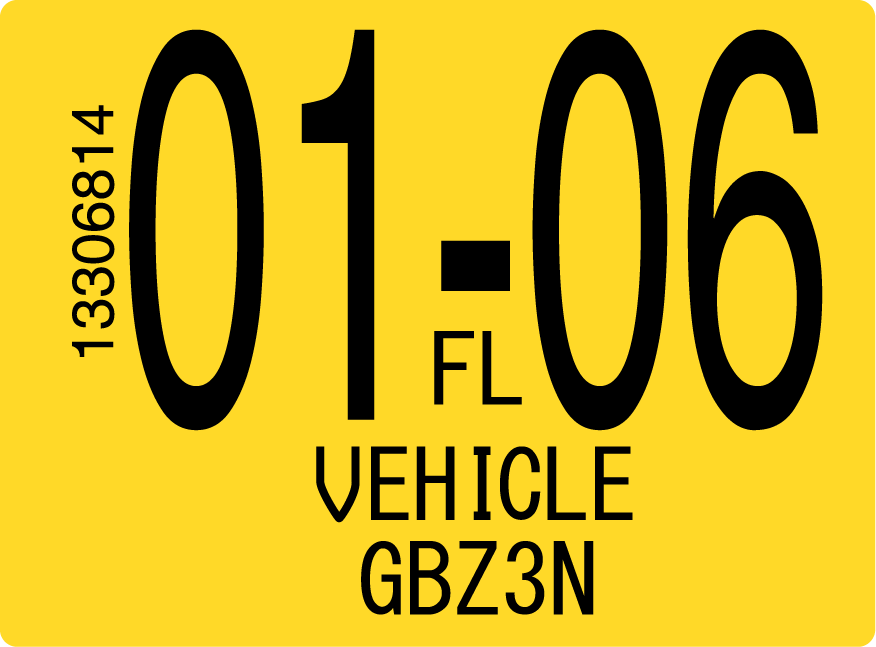 13306814
01-06
FL
VEHICLE
GBZ3N